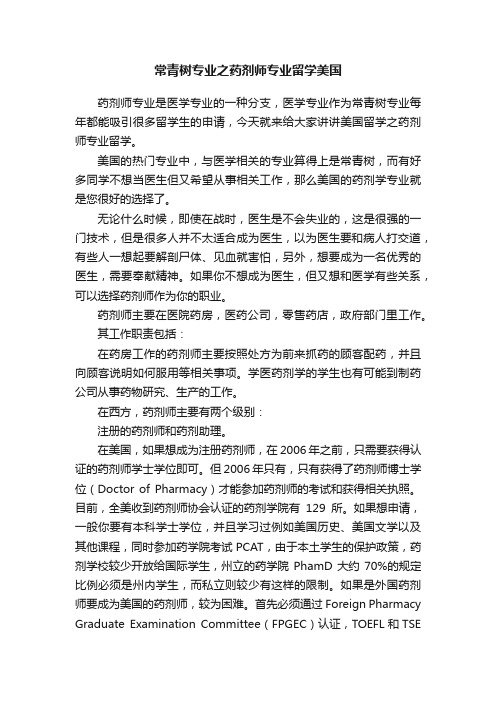 常青树专业之药剂师专业留学美国

药剂师专业是医学专业的一种分支，医学专业作为常青树专业每年都能吸引很多留学生的申请，今天就来给大家讲讲美国留学之药剂师专业留学。

美国的热门专业中，与医学相关的专业算得上是常青树，而有好多同学不想当医生但又希望从事相关工作，那么美国的药剂学专业就是您很好的选择了。

无论什么时候，即使在战时，医生是不会失业的，这是很强的一门技术，但是很多人并不太适合成为医生，以为医生要和病人打交道，有些人一想起要解剖尸体、见血就害怕，另外，想要成为一名优秀的医生，需要奉献精神。如果你不想成为医生，但又想和医学有些关系，可以选择药剂师作为你的职业。

药剂师主要在医院药房，医药公司，零售药店，政府部门里工作。

其工作职责包括：

在药房工作的药剂师主要按照处方为前来抓药的顾客配药，并且向顾客说明如何服用等相关事项。学医药剂学的学生也有可能到制药公司从事药物研究、生产的工作。

在西方，药剂师主要有两个级别：

注册的药剂师和药剂助理。

在美国，如果想成为注册药剂师，在 2006 年之前，只需要获得认证的药剂师学士学位即可。但 2006 年只有，只有获得了药剂师博士学位（Doctor of Pharmacy）才能参加药剂师的考试和获得相关执照。目前，全美收到药剂师协会认证的药剂学院有 129 所。如果想申请，一般你要有本科学士学位，并且学习过例如美国历史、美国文学以及其他课程，同时参加药学院考试 PCAT，由于本土学生的保护政策，药剂学校较少开放给国际学生，州立的药学院 PhamD 大约 70%的规定比例必须是州内学生，而私立则较少有这样的限制。如果是外国药剂师要成为美国的药剂师，较为困难。首先必须通过 Foreign Pharmacy Graduate Examination Committee（FPGEC）认证，TOEFL 和 TSE